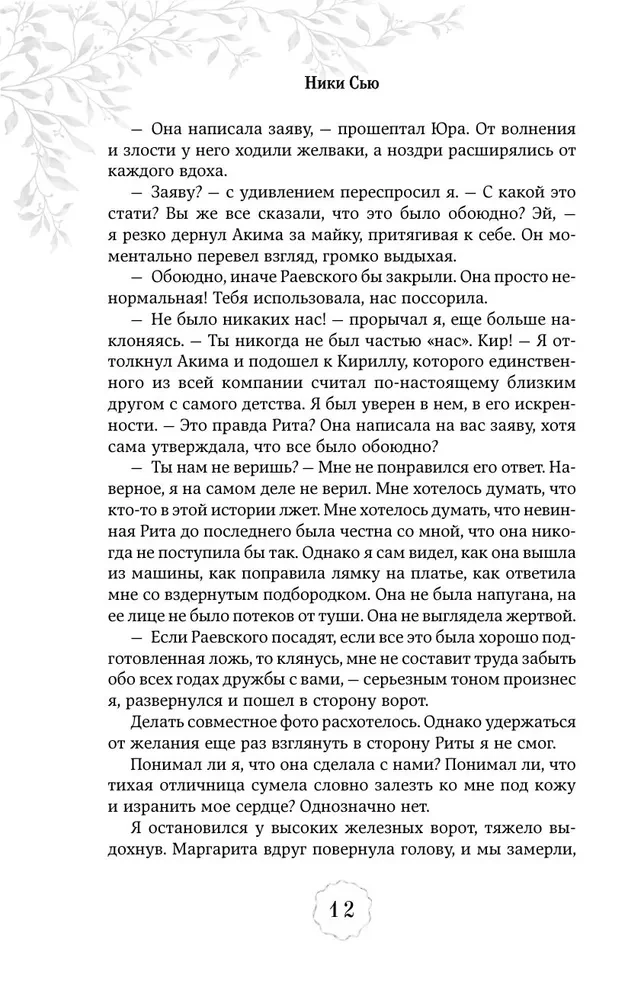 Ники Сью

— Она написала заяву, — прошептал Юра. От волнения и злости у него ходили желваки, а ноздри расширялись от каждого вдоха.

— Заяву? — с удивлением переспросил я. — С какой это стати? Вы же все сказали, что это было обоюдно? Эй, — я резко дернул Акима за майку, притягивая к себе. Он моментально перевел взгляд, громко выдыхая.

— Обоюдно, иначе Раевского бы закрыли. Она просто ненормальная! Тебя использовала, нас поссорила.

— Не было никаких нас! — прорычал я, еще больше наклоняясь. — Ты никогда не был частью «нас». Кир! — Я оттолкнул Акима и подошел к Кириллу, которого единственного из всей компании считал по-настоящему близким другом с самого детства. Я был уверен в нем, в его искренности. — Это правда Рита? Она написала на вас заяву, хотя сама утверждала, что все было обоюдно?

— Ты нам не веришь? — Мне не понравился его ответ. Наверное, я на самом деле не верил. Мне хотелось думать, что кто-то в этой истории лжет. Мне хотелось думать, что невинная Рита до последнего была честна со мной, что она никогда не поступила бы так. Однако я сам видел, как она вышла из машины, как поправила лямку на платье, как ответила мне со вздернутым подбородком. Она не была напугана, на ее лице не было потеков от туши. Она не выглядела жертвой.

— Если Раевского посадят, если все это была хорошо подготовленная ложь, то клянусь, мне не составит труда забыть обо всех годах дружбы с вами, — серьезным тоном произнес я, развернулся и пошел в сторону ворот.

Делать совместное фото расхотелось. Однако удержаться от желания еще раз взглянуть в сторону Риты я не смог.

Понимал ли я, что она сделала с нами? Понимал ли, что тихая отличница сумела словно залезть ко мне под кожу и изранить мое сердце? Однозначно нет.

Я остановился у высоких железных ворот, тяжело выдохнув. Маргарита вдруг повернула голову, и мы замерли,

12